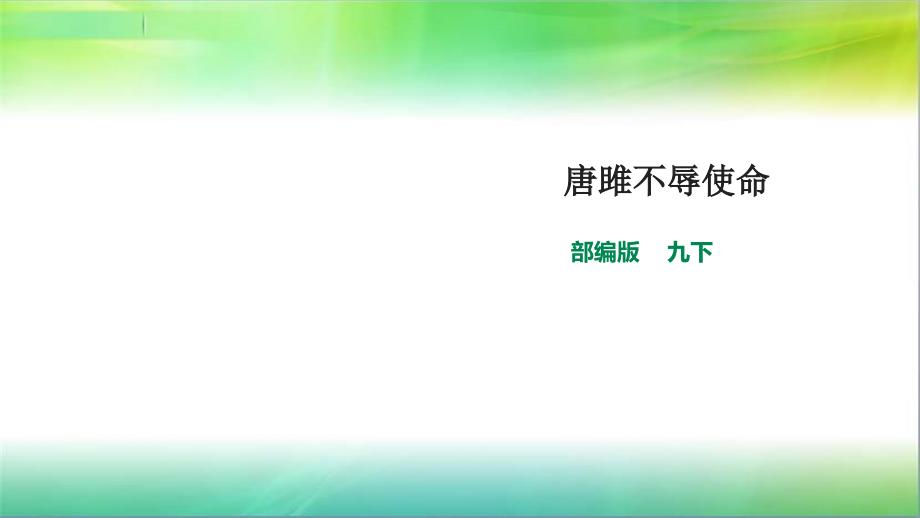 唐雎不辱使命

部编版　九下